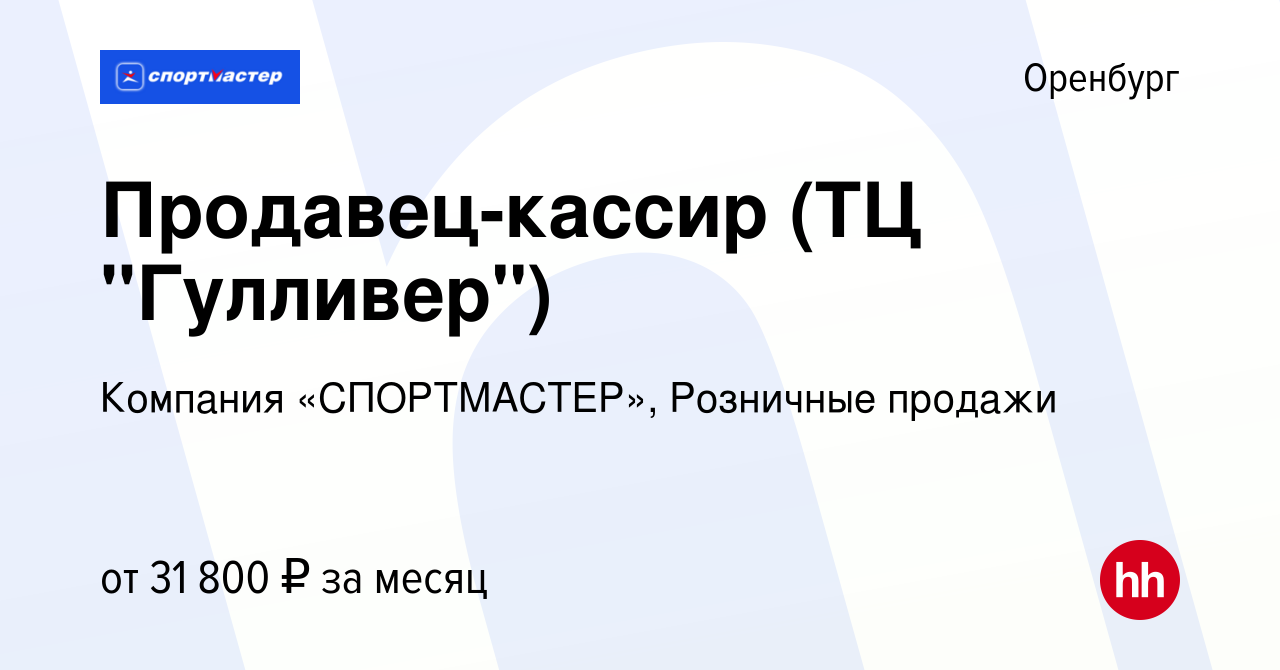 спортмастер

Оренбург

Продавец-кассир (ТЦ "Гулливер")

Компания «СПОРТМАСТЕР», Розничные продажи

от 31 800 ₽ за месяц

hh